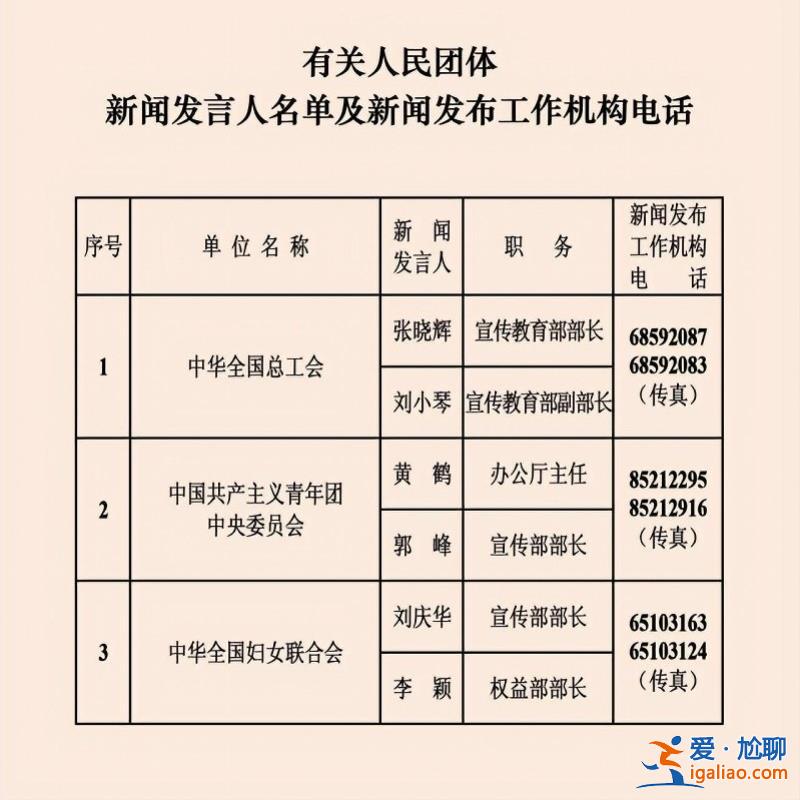 有关人民团体
新闻发言人名单及新闻发布工作机构电话

| 序号 | 单位名称 | 新闻发言人 | 职务 | 新闻发布工作机构电话 |
|---|---|---|---|---|
| 1 | 中华全国总工会 | 张晓辉 | 宣传教育部部长 | 68592087 68592083（传真） |
|  |  | 刘小琴 | 宣传教育部副部长 |  |
| 2 | 中国共产主义青年团中央委员会 | 黄鹤 | 办公厅主任 | 85212295 85212916（传真） |
|  |  | 郭峰 | 宣传部部长 |  |
| 3 | 中华全国妇女联合会 | 刘庆华 | 宣传部部长 | 65103163 65103124（传真） |
|  |  | 李颖 | 权益部部长 |  |

爱·尬聊
igaliao.com